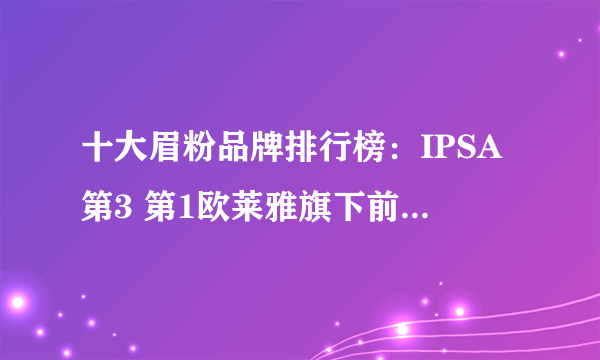 十大眉粉品牌排行榜：IPSA第3 第1欧莱雅旗下前...